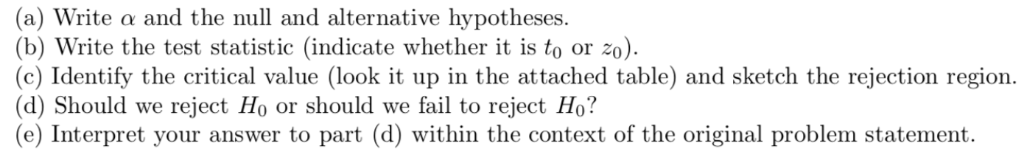 (a) Write $\alpha$ and the null and alternative hypotheses.
(b) Write the test statistic (indicate whether it is $t_0$ or $z_0$).
(c) Identify the critical value (look it up in the attached table) and sketch the rejection region.
(d) Should we reject $H_0$ or should we fail to reject $H_0$?
(e) Interpret your answer to part (d) within the context of the original problem statement.